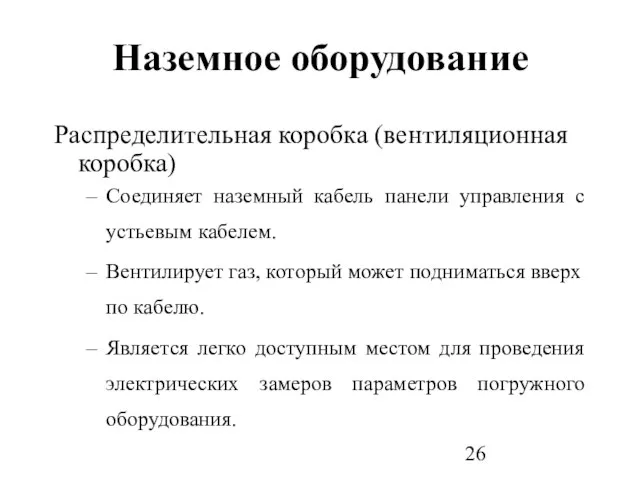 Наземное оборудование

Распределительная коробка (вентиляционная коробка)

– Соединяет наземный кабель панели управления с устьевым кабелем.

– Вентилирует газ, который может подниматься вверх по кабелю.

– Является легко доступным местом для проведения электрических замеров параметров погружного оборудования.

26